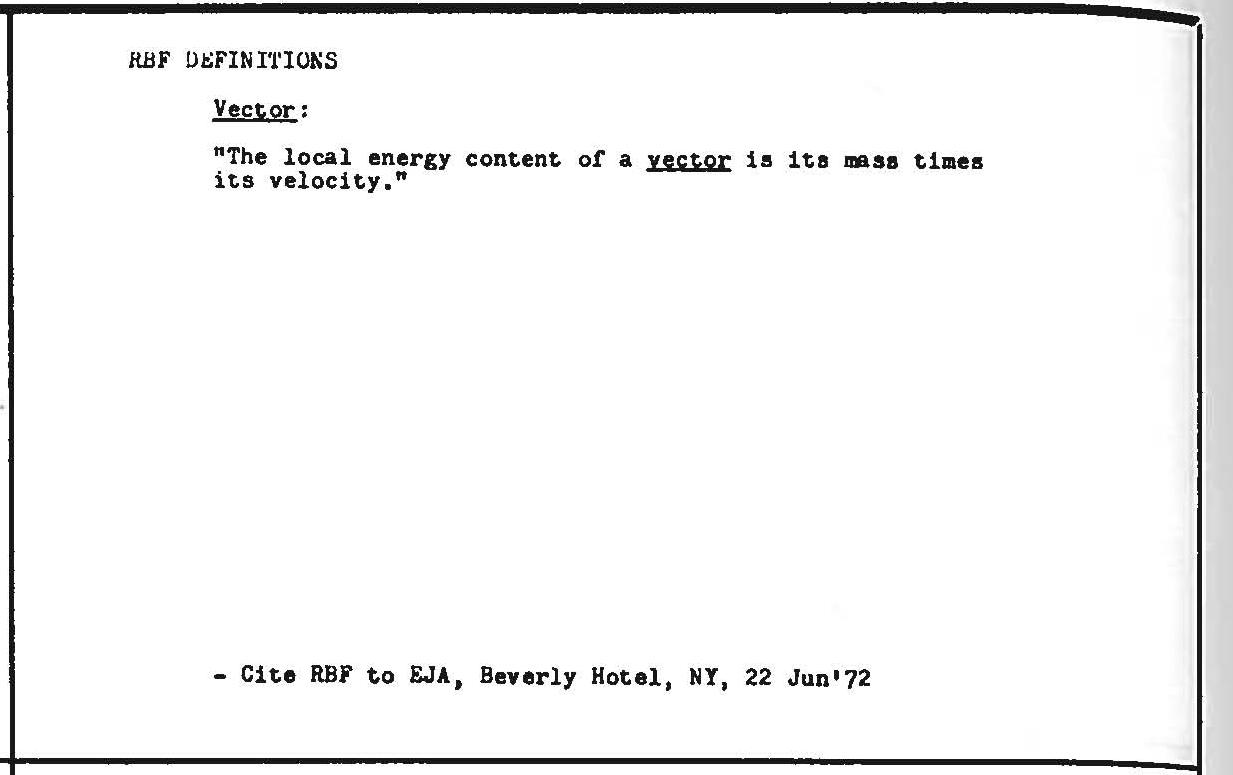 RBF DEFINITIONS

Vector:

"The local energy content of a vector is its mass times its velocity."

- Cite RBF to EJA, Beverly Hotel, NY, 22 Jun'72